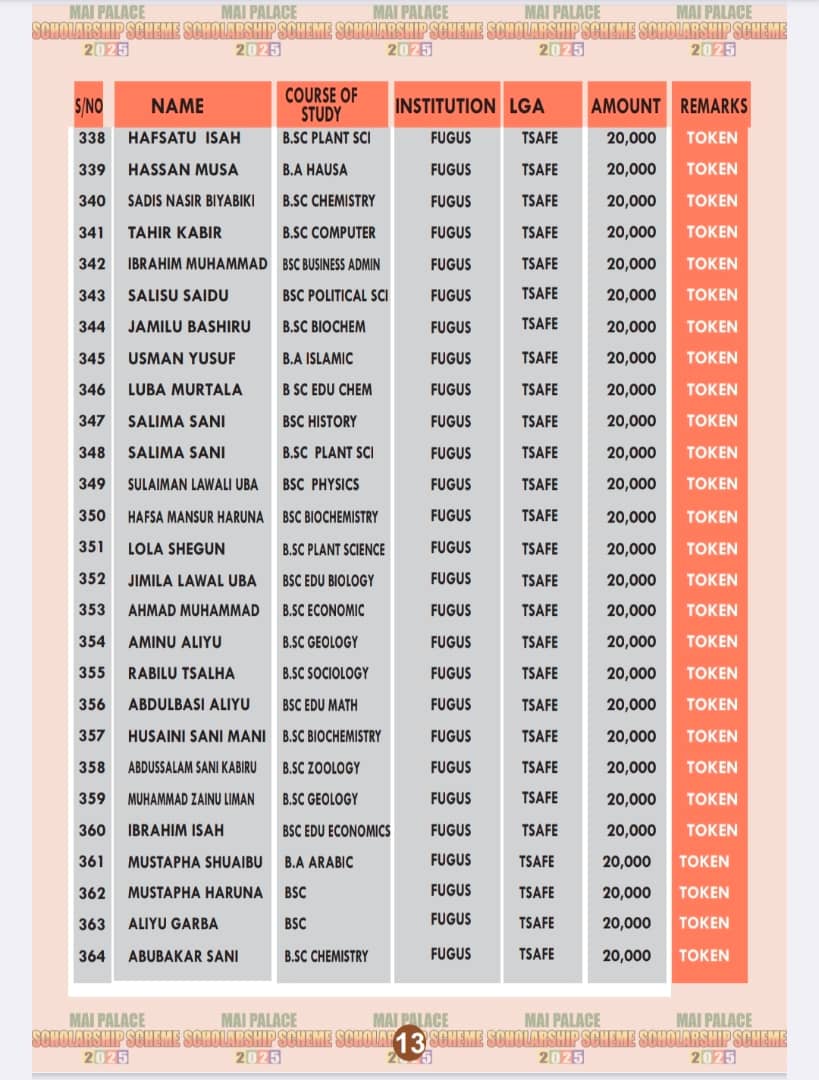 MAI PALACE SCHOLARSHIP SCHEME 2025 MAI PALACE SCHOLARSHIP SCHEME 2025 MAI PALACE SCHOLARSHIP SCHEME 2025 MAI PALACE SCHOLARSHIP SCHEME 2025 MAI PALACE SCHOLARSHIP SCHEME 2025

| S/NO | NAME | COURSE OF STUDY | INSTITUTION | LGA | AMOUNT | REMARKS |
|---|---|---|---|---|---|---|
| 338 | HAFSATU ISAH | B.SC PLANT SCI | FUGUS | TSAFE | 20,000 | TOKEN |
| 339 | HASSAN MUSA | B.A HAUSA | FUGUS | TSAFE | 20,000 | TOKEN |
| 340 | SADIS NASIR BIYABIKI | B.SC CHEMISTRY | FUGUS | TSAFE | 20,000 | TOKEN |
| 341 | TAHIR KABIR | B.SC COMPUTER | FUGUS | TSAFE | 20,000 | TOKEN |
| 342 | IBRAHIM MUHAMMAD | BSC BUSINESS ADMIN | FUGUS | TSAFE | 20,000 | TOKEN |
| 343 | SALISU SAIDU | BSC POLITICAL SCI | FUGUS | TSAFE | 20,000 | TOKEN |
| 344 | JAMILU BASHIRU | B.SC BIOCHEM | FUGUS | TSAFE | 20,000 | TOKEN |
| 345 | USMAN YUSUF | B.A ISLAMIC | FUGUS | TSAFE | 20,000 | TOKEN |
| 346 | LUBA MURTALA | B SC EDU CHEM | FUGUS | TSAFE | 20,000 | TOKEN |
| 347 | SALIMA SANI | BSC HISTORY | FUGUS | TSAFE | 20,000 | TOKEN |
| 348 | SALIMA SANI | B.SC PLANT SCI | FUGUS | TSAFE | 20,000 | TOKEN |
| 349 | SULAIMAN LAWALI UBA | BSC PHYSICS | FUGUS | TSAFE | 20,000 | TOKEN |
| 350 | HAFSA MANSUR HARUNA | BSC BIOCHEMISTRY | FUGUS | TSAFE | 20,000 | TOKEN |
| 351 | LOLA SHEGUN | B.SC PLANT SCIENCE | FUGUS | TSAFE | 20,000 | TOKEN |
| 352 | JIMILA LAWAL UBA | BSC EDU BIOLOGY | FUGUS | TSAFE | 20,000 | TOKEN |
| 353 | AHMAD MUHAMMAD | B.SC ECONOMIC | FUGUS | TSAFE | 20,000 | TOKEN |
| 354 | AMINU ALIYU | B.SC GEOLOGY | FUGUS | TSAFE | 20,000 | TOKEN |
| 355 | RABILU TSALHA | B.SC SOCIOLOGY | FUGUS | TSAFE | 20,000 | TOKEN |
| 356 | ABDULBASI ALIYU | BSC EDU MATH | FUGUS | TSAFE | 20,000 | TOKEN |
| 357 | HUSAINI SANI MANI | B.SC BIOCHEMISTRY | FUGUS | TSAFE | 20,000 | TOKEN |
| 358 | ABDUSSALAM SANI KABIRU | B.SC ZOOLOGY | FUGUS | TSAFE | 20,000 | TOKEN |
| 359 | MUHAMMAD ZAINU LIMAN | B.SC GEOLOGY | FUGUS | TSAFE | 20,000 | TOKEN |
| 360 | IBRAHIM ISAH | BSC EDU ECONOMICS | FUGUS | TSAFE | 20,000 | TOKEN |
| 361 | MUSTAPHA SHUAIBU | B.A ARABIC | FUGUS | TSAFE | 20,000 | TOKEN |
| 362 | MUSTAPHA HARUNA | BSC | FUGUS | TSAFE | 20,000 | TOKEN |
| 363 | ALIYU GARBA | BSC | FUGUS | TSAFE | 20,000 | TOKEN |
| 364 | ABUBAKAR SANI | B.SC CHEMISTRY | FUGUS | TSAFE | 20,000 | TOKEN |

MAI PALACE SCHOLARSHIP SCHEME 2025 MAI PALACE SCHOLARSHIP SCHEME 2025 MAI PALACE SCHOLARSHIP SCHEME 2025 MAI PALACE SCHOLARSHIP SCHEME 2025 MAI PALACE SCHOLARSHIP SCHEME 2025

13